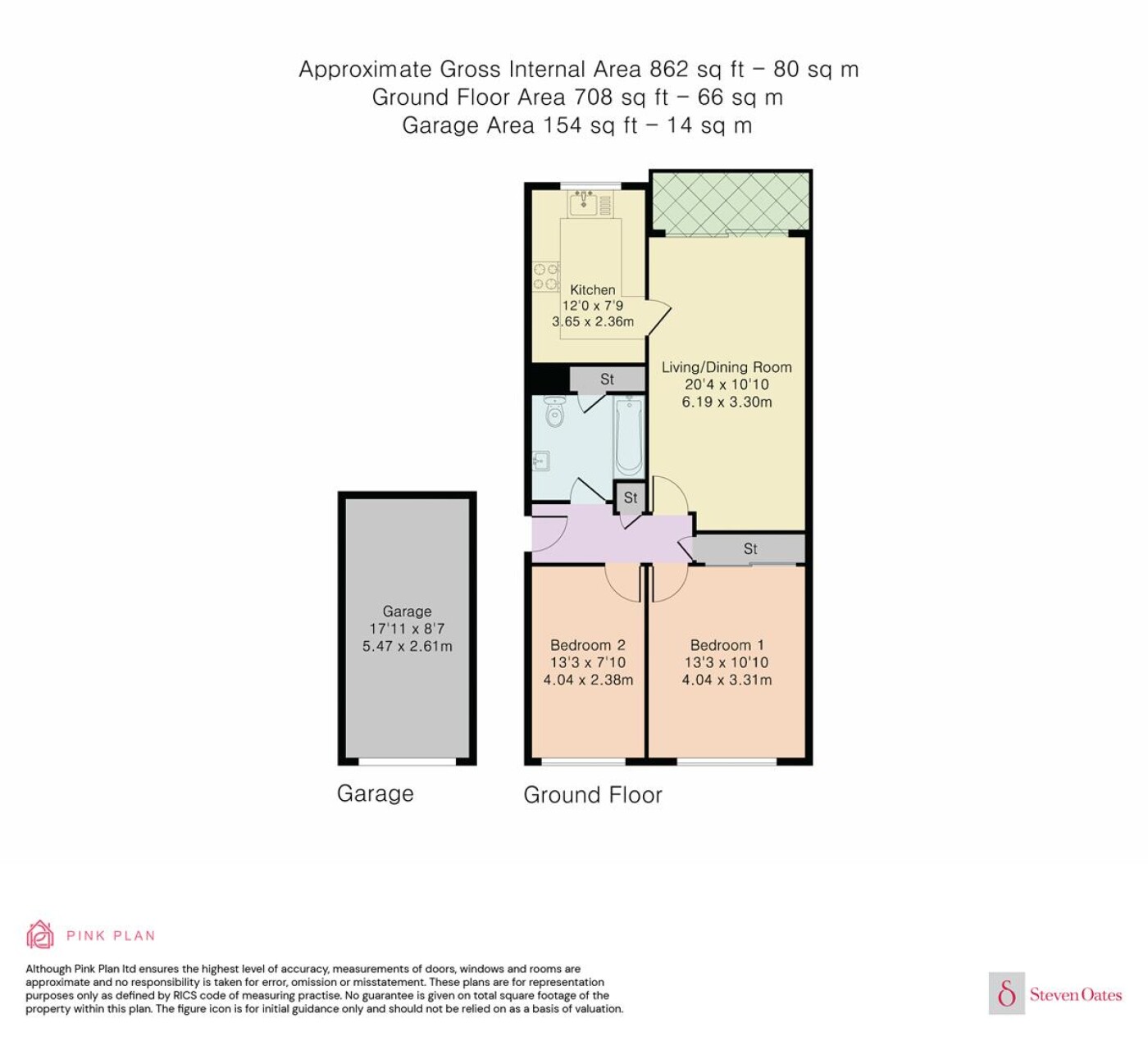 Approximate Gross Internal Area 862 sq ft – 80 sq m
Ground Floor Area 708 sq ft – 66 sq m
Garage Area 154 sq ft – 14 sq m

Kitchen
12'0 x 7'9
3.65 x 2.36m

Living/Dining Room
20'4 x 10'10
6.19 x 3.30m

St

St

St

Garage
17'11 x 8'7
5.47 x 2.61m

Bedroom 2
13'3 x 7'10
4.04 x 2.38m

Bedroom 1
13'3 x 10'10
4.04 x 3.31m

Garage

Ground Floor

PINK PLAN

Although Pink Plan ltd ensures the highest level of accuracy, measurements of doors, windows and rooms are approximate and no responsibility is taken for error, omission or misstatement. These plans are for representation purposes only as defined by RICS code of measuring practise. No guarantee is given on total square footage of the property within this plan. The figure icon is for initial guidance only and should not be relied on as a basis of valuation.

Steven Oates